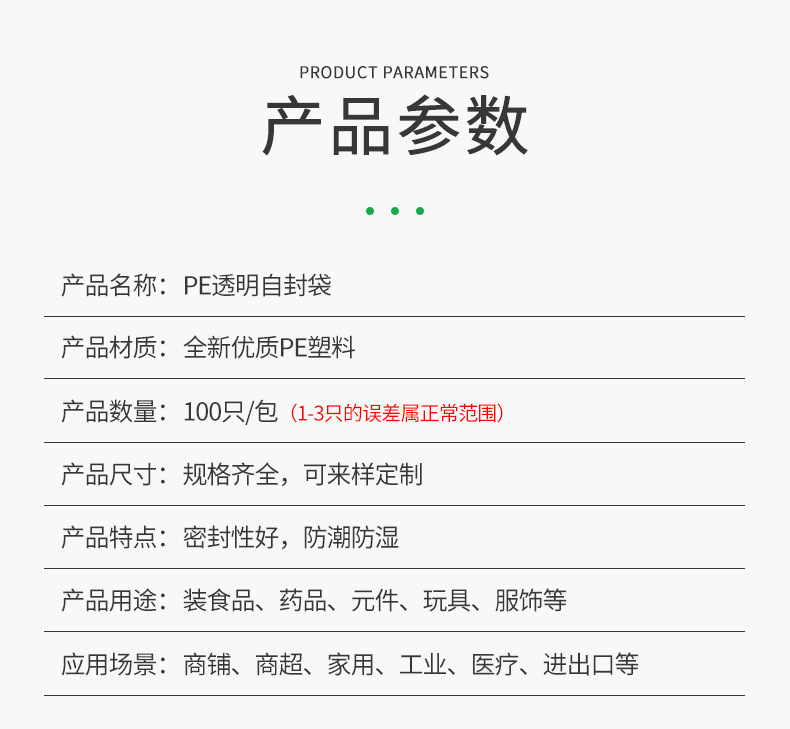 PRODUCT PARAMETERS

产品参数

产品名称：PE透明自封袋

产品材质：全新优质PE塑料

产品数量：100只/包（1-3只的误差属正常范围）

产品尺寸：规格齐全，可来样定制

产品特点：密封性好，防潮防湿

产品用途：装食品、药品、元件、玩具、服饰等

应用场景：商铺、商超、家用、工业、医疗、进出口等